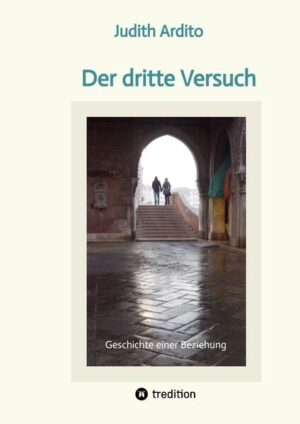 Judith Ardito

Der dritte Versuch

Geschichte einer Beziehung

tredition